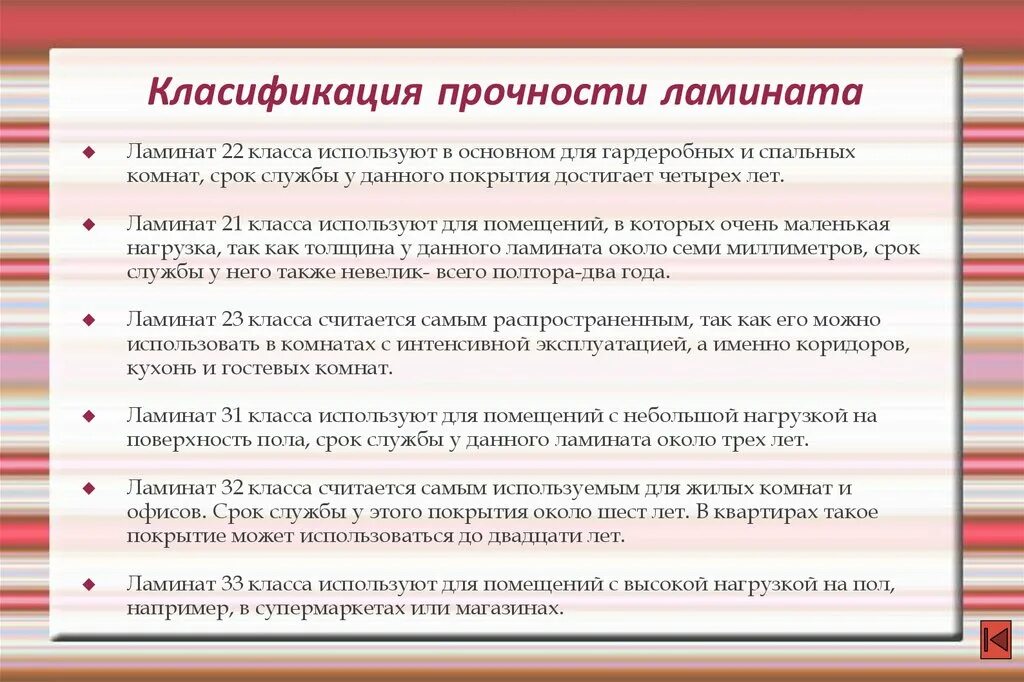 Класификация прочности ламината

Ламинат 22 класса используют в основном для гардеробных и спальных комнат, срок службы у данного покрытия достигает четырех лет.

Ламинат 21 класса используют для помещений, в которых очень маленькая нагрузка, так как толщина у данного ламината около семи миллиметров, срок службы у него также невелик- всего полтора-два года.

Ламинат 23 класса считается самым распространенным, так как его можно использовать в комнатах с интенсивной эксплуатацией, а именно коридоров, кухонь и гостевых комнат.

Ламинат 31 класса используют для помещений с небольшой нагрузкой на поверхность пола, срок службы у данного ламината около трех лет.

Ламинат 32 класса считается самым используемым для жилых комнат и офисов. Срок службы у этого покрытия около шест лет. В квартирах такое покрытие может использоваться до двадцати лет.

Ламинат 33 класса используют для помещений с высокой нагрузкой на пол, например, в супермаркетах или магазинах.